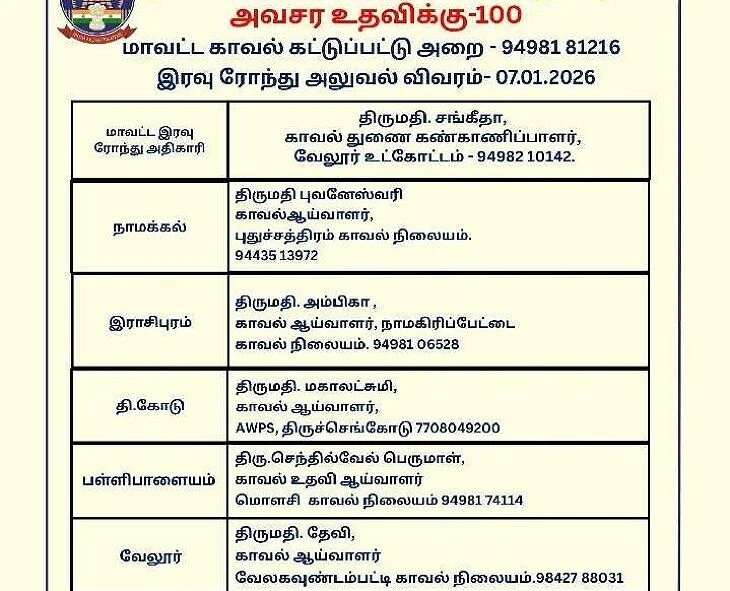 அவசர உதவிக்கு-100

மாவட்ட காவல் கட்டுப்பட்டு அறை - 94981 81216

இரவு ரோந்து அலுவல் விவரம்- 07.01.2026

| மாவட்ட இரவு ரோந்து அதிகாரி | திருமதி. சங்கீதா, காவல் துணை கண்காணிப்பாளர், வேலூர் உட்கோட்டம் - 94982 10142. |
|---|---|
| நாமக்கல் | திருமதி புவனேஸ்வரி காவல்ஆய்வாளர், புதுச்சத்திரம் காவல் நிலையம். 94435 13972 |
| இராசிபுரம் | திருமதி. அம்பிகா , காவல் ஆய்வாளர், நாமகிரிப்பேட்டை காவல் நிலையம். 94981 06528 |
| தி.கோடு | திருமதி. மகாலட்சுமி, காவல் ஆய்வாளர், AWPS, திருச்செங்கோடு 7708049200 |
| பள்ளிபாளையம் | திரு.செந்தில்வேல் பெருமாள், காவல் உதவி ஆய்வாளர் மொளசி காவல் நிலையம் 94981 74114 |
| வேலூர் | திருமதி. தேவி, காவல் ஆய்வாளர் வேலகவுண்டம்பட்டி காவல் நிலையம்.98427 88031 |